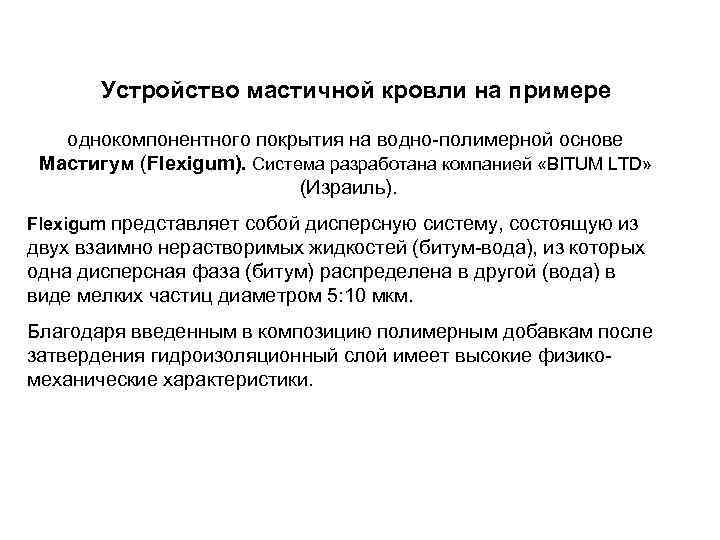 Устройство мастичной кровли на примере

однокомпонентного покрытия на водно-полимерной основе Мастигум (Flexigum). Система разработана компанией «BITUM LTD» (Израиль).

Flexigum представляет собой дисперсную систему, состоящую из двух взаимно нерастворимых жидкостей (битум-вода), из которых одна дисперсная фаза (битум) распределена в другой (вода) в виде мелких частиц диаметром 5:10 мкм.

Благодаря введенным в композицию полимерным добавкам после затвердения гидроизоляционный слой имеет высокие физико-механические характеристики.